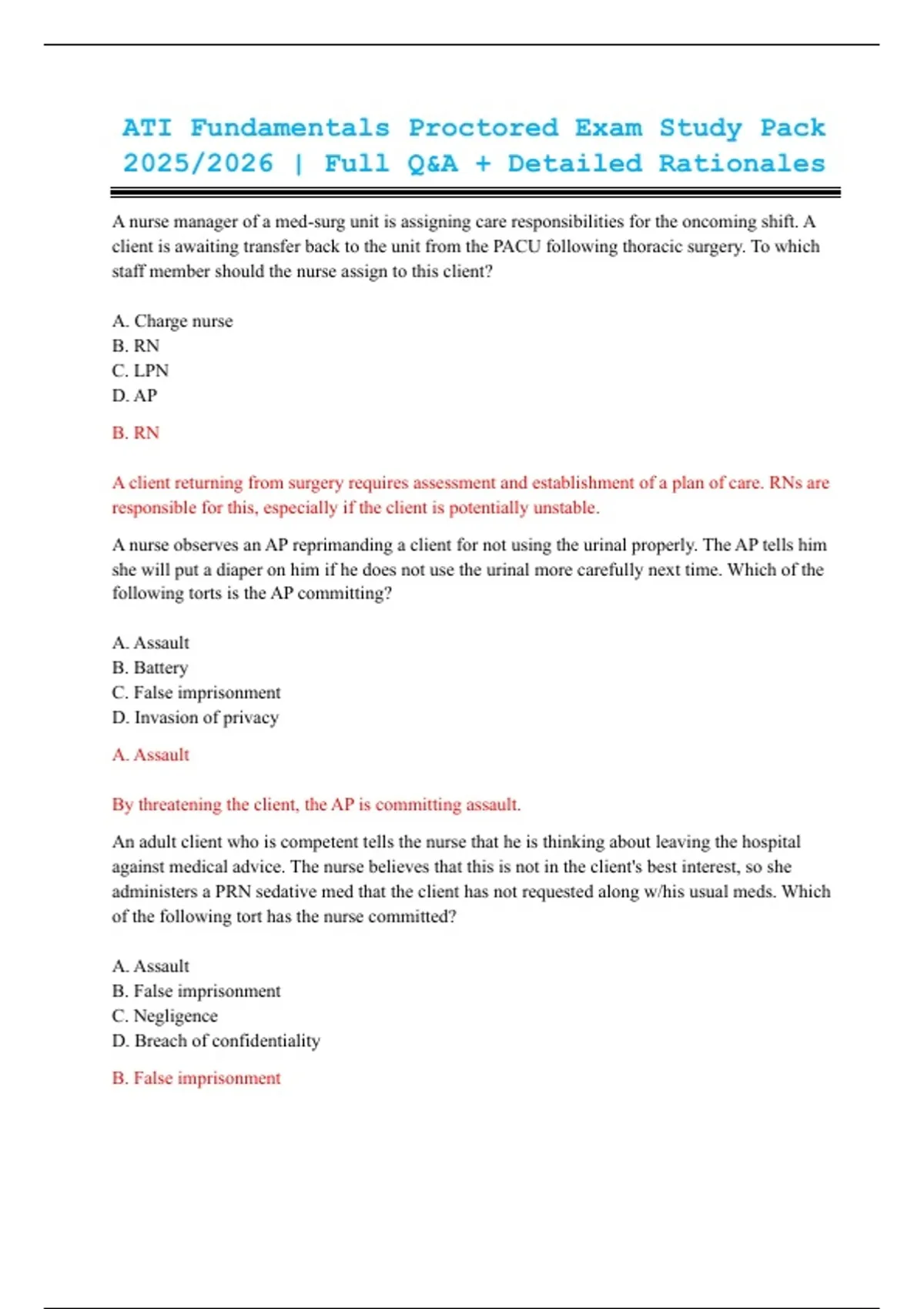 ATI Fundamentals Proctored Exam Study Pack 2025/2026 | Full Q&A + Detailed Rationales

A nurse manager of a med-surg unit is assigning care responsibilities for the oncoming shift. A client is awaiting transfer back to the unit from the PACU following thoracic surgery. To which staff member should the nurse assign to this client?

A. Charge nurse
B. RN
C. LPN
D. AP

B. RN

A client returning from surgery requires assessment and establishment of a plan of care. RNs are responsible for this, especially if the client is potentially unstable.

A nurse observes an AP reprimanding a client for not using the urinal properly. The AP tells him she will put a diaper on him if he does not use the urinal more carefully next time. Which of the following torts is the AP committing?

A. Assault
B. Battery
C. False imprisonment
D. Invasion of privacy

A. Assault

By threatening the client, the AP is committing assault.

An adult client who is competent tells the nurse that he is thinking about leaving the hospital against medical advice. The nurse believes that this is not in the client's best interest, so she administers a PRN sedative med that the client has not requested along w/his usual meds. Which of the following tort has the nurse committed?

A. Assault
B. False imprisonment
C. Negligence
D. Breach of confidentiality

B. False imprisonment